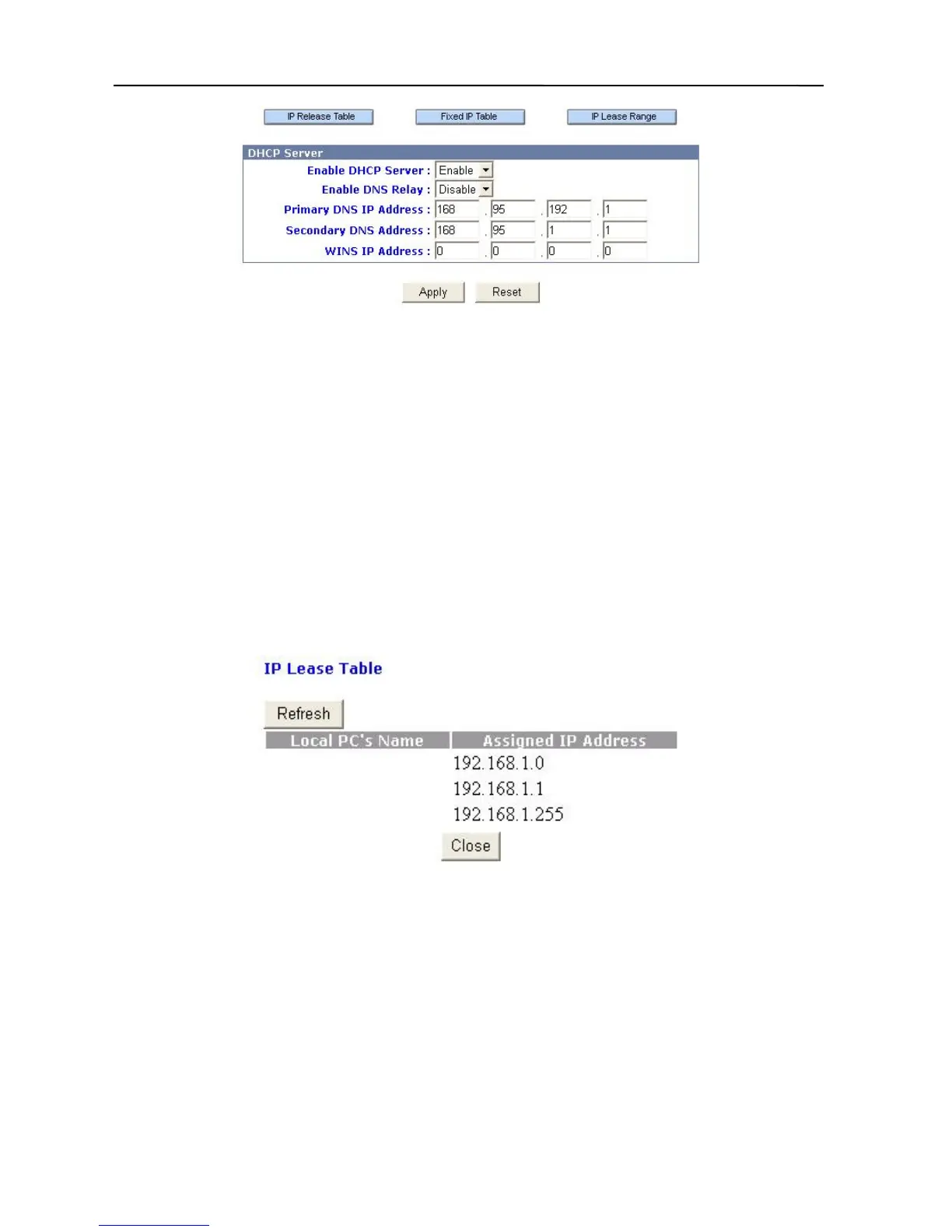 IP Release Table    Fixed IP Table    IP Lease Range

DHCP Server

Enable DHCP Server : Enable

Enable DNS Relay : Disable

Primary DNS IP Address : 168 . 95 . 192 . 1

Secondary DNS Address : 168 . 95 . 1 . 1

WINS IP Address : 0 . 0 . 0 . 0

Apply    Reset

IP Lease Table

Refresh

| Local PC's Name | Assigned IP Address |
|---|---|
| | 192.168.1.0 |
| | 192.168.1.1 |
| | 192.168.1.255 |

Close